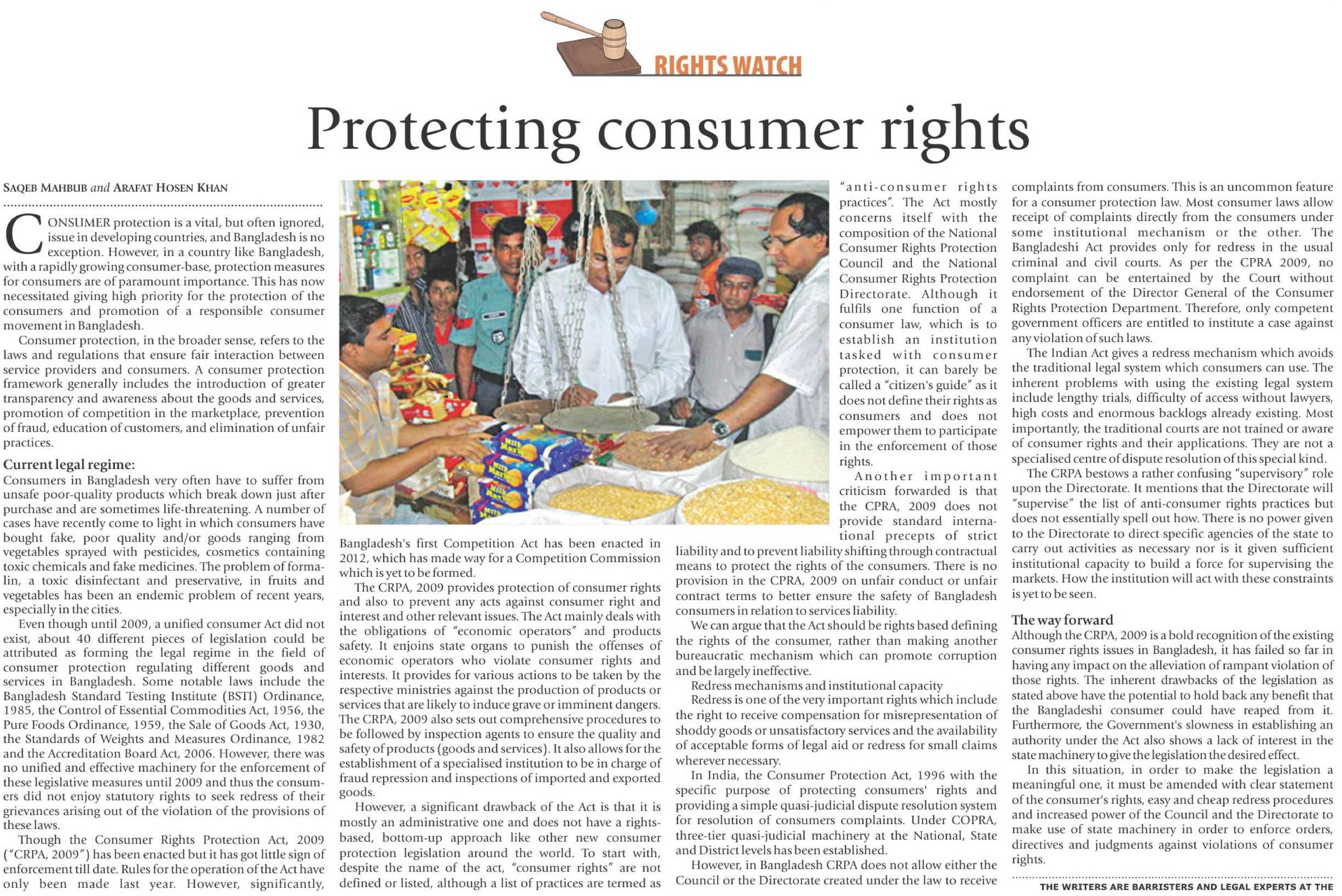 RIGHTS WATCH

Protecting consumer rights

SAQEB MAHBUB and ARAFAT HOSEN KHAN

CONSUMER protection is a vital, but often ignored, issue in developing countries, and Bangladesh is no exception. However, in a country like Bangladesh, with a rapidly growing consumer-base, protection measures for consumers are of paramount importance. This has now necessitated giving high priority for the protection of the consumers and promotion of a responsible consumer movement in Bangladesh.

Consumer protection, in the broader sense, refers to the laws and regulations that ensure fair interaction between service providers and consumers. A consumer protection framework generally includes the introduction of greater transparency and awareness about the goods and services, promotion of competition in the marketplace, prevention of fraud, education of customers, and elimination of unfair practices.

Current legal regime:
Consumers in Bangladesh very often have to suffer from unsafe poor-quality products which break down just after purchase and are sometimes life-threatening. A number of cases have recently come to light in which consumers have bought fake, poor quality and/or goods ranging from vegetables sprayed with pesticides, cosmetics containing toxic chemicals and fake medicines. The problem of formalin, a toxic disinfectant and preservative, in fruits and vegetables has been an endemic problem of recent years, especially in the cities.

Even though until 2009, a unified consumer Act did not exist, about 40 different pieces of legislation could be attributed as forming the legal regime in the field of consumer protection regulating different goods and services in Bangladesh. Some notable laws include the Bangladesh Standard Testing Institute (BSTI) Ordinance, 1985, the Control of Essential Commodities Act, 1956, the Pure Foods Ordinance, 1959, the Sale of Goods Act, 1930, the Standards of Weights and Measures Ordinance, 1982 and the Accreditation Board Act, 2006. However, there was no unified and effective machinery for the enforcement of these legislative measures until 2009 and thus the consumers did not enjoy statutory rights to seek redress of their grievances arising out of the violation of the provisions of these laws.

Though the Consumer Rights Protection Act, 2009 ("CRPA, 2009") has been enacted but it has got little sign of enforcement till date. Rules for the operation of the Act have only been made last year. However, significantly, Bangladesh's first Competition Act has been enacted in 2012, which has made way for a Competition Commission which is yet to be formed.

The CRPA, 2009 provides protection of consumer rights and also to prevent any acts against consumer right and interest and other relevant issues. The Act mainly deals with the obligations of "economic operators" and products safety. It enjoins state organs to punish the offenses of economic operators who violate consumer rights and interests. It provides for various actions to be taken by the respective ministries against the production of products or services that are likely to induce grave or imminent dangers. The CRPA, 2009 also sets out comprehensive procedures to be followed by inspection agents to ensure the quality and safety of products (goods and services). It also allows for the establishment of a specialised institution to be in charge of fraud repression and inspections of imported and exported goods.

However, a significant drawback of the Act is that it is mostly an administrative one and does not have a rights-based, bottom-up approach like other new consumer protection legislation around the world. To start with, despite the name of the act, "consumer rights" are not defined or listed, although a list of practices are termed as "anti-consumer rights practices". The Act mostly concerns itself with the composition of the National Consumer Rights Protection Council and the National Consumer Rights Protection Directorate. Although it fulfils one function of a consumer law, which is to establish an institution tasked with consumer protection, it can barely be called a "citizen's guide" as it does not define their rights as consumers and does not empower them to participate in the enforcement of those rights.

Another important criticism forwarded is that the CPRA, 2009 does not provide standard international precepts of strict liability and to prevent liability shifting through contractual means to protect the rights of the consumers. There is no provision in the CPRA, 2009 on unfair conduct or unfair contract terms to better ensure the safety of Bangladesh consumers in relation to services liability.

We can argue that the Act should be rights based defining the rights of the consumer, rather than making another bureaucratic mechanism which can promote corruption and be largely ineffective.

Redress mechanisms and institutional capacity
Redress is one of the very important rights which include the right to receive compensation for misrepresentation of shoddy goods or unsatisfactory services and the availability of acceptable forms of legal aid or redress for small claims wherever necessary.

In India, the Consumer Protection Act, 1996 with the specific purpose of protecting consumers' rights and providing a simple quasi-judicial dispute resolution system for resolution of consumers complaints. Under COPRA, three-tier quasi-judicial machinery at the National, State and District levels has been established.

However, in Bangladesh CRPA does not allow either the Council or the Directorate created under the law to receive complaints from consumers. This is an uncommon feature for a consumer protection law. Most consumer laws allow receipt of complaints directly from the consumers under some institutional mechanism or the other. The Bangladeshi Act provides only for redress in the usual criminal and civil courts. As per the CPRA 2009, no complaint can be entertained by the Court without endorsement of the Director General of the Consumer Rights Protection Department. Therefore, only competent government officers are entitled to institute a case against any violation of such laws.

The Indian Act gives a redress mechanism which avoids the traditional legal system which consumers can use. The inherent problems with using the existing legal system include lengthy trials, difficulty of access without lawyers, high costs and enormous backlogs already existing. Most importantly, the traditional courts are not trained or aware of consumer rights and their applications. They are not a specialised centre of dispute resolution of this special kind.

The CRPA bestows a rather confusing "supervisory" role upon the Directorate. It mentions that the Directorate will "supervise" the list of anti-consumer rights practices but does not essentially spell out how. There is no power given to the Directorate to direct specific agencies of the state to carry out activities as necessary nor is it given sufficient institutional capacity to build a force for supervising the markets. How the institution will act with these constraints is yet to be seen.

The way forward
Although the CRPA, 2009 is a bold recognition of the existing consumer rights issues in Bangladesh, it has failed so far in having any impact on the alleviation of rampant violation of those rights. The inherent drawbacks of the legislation as stated above have the potential to hold back any benefit that the Bangladeshi consumer could have reaped from it. Furthermore, the Government's slowness in establishing an authority under the Act also shows a lack of interest in the state machinery to give the legislation the desired effect.

In this situation, in order to make the legislation a meaningful one, it must be amended with clear statement of the consumer's rights, easy and cheap redress procedures and increased power of the Council and the Directorate to make use of state machinery in order to enforce orders, directives and judgments against violations of consumer rights.

THE WRITERS ARE BARRISTERS AND LEGAL EXPERTS AT THE